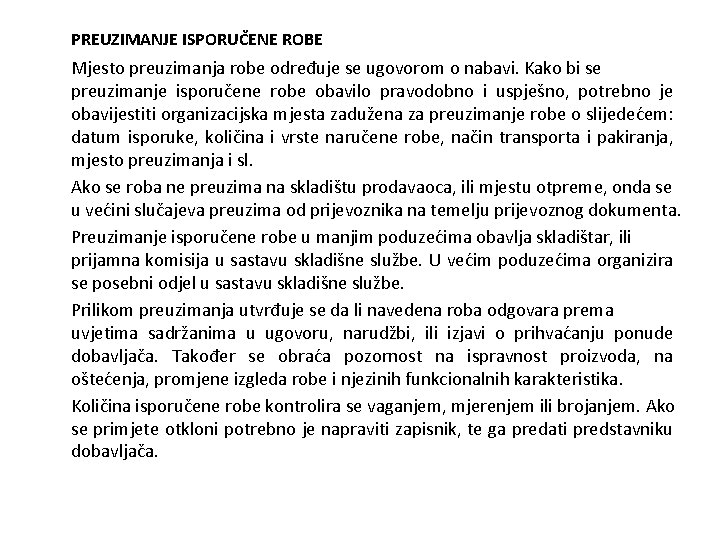 PREUZIMANJE ISPORUČENE ROBE

Mjesto preuzimanja robe određuje se ugovorom o nabavi. Kako bi se preuzimanje isporučene robe obavilo pravodobno i uspješno, potrebno je obavijestiti organizacijska mjesta zadužena za preuzimanje robe o slijedećem: datum isporuke, količina i vrste naručene robe, način transporta i pakiranja, mjesto preuzimanja i sl.

Ako se roba ne preuzima na skladištu prodavaoca, ili mjestu otpreme, onda se u većini slučajeva preuzima od prijevoznika na temelju prijevoznog dokumenta.

Preuzimanje isporučene robe u manjim poduzećima obavlja skladištar, ili prijamna komisija u sastavu skladišne službe. U većim poduzećima organizira se posebni odjel u sastavu skladišne službe.

Prilikom preuzimanja utvrđuje se da li navedena roba odgovara prema uvjetima sadržanima u ugovoru, narudžbi, ili izjavi o prihvaćanju ponude dobavljača. Također se obraća pozornost na ispravnost proizvoda, na oštećenja, promjene izgleda robe i njezinih funkcionalnih karakteristika.

Količina isporučene robe kontrolira se vaganjem, mjerenjem ili brojanjem. Ako se primjete otkloni potrebno je napraviti zapisnik, te ga predati predstavniku dobavljača.